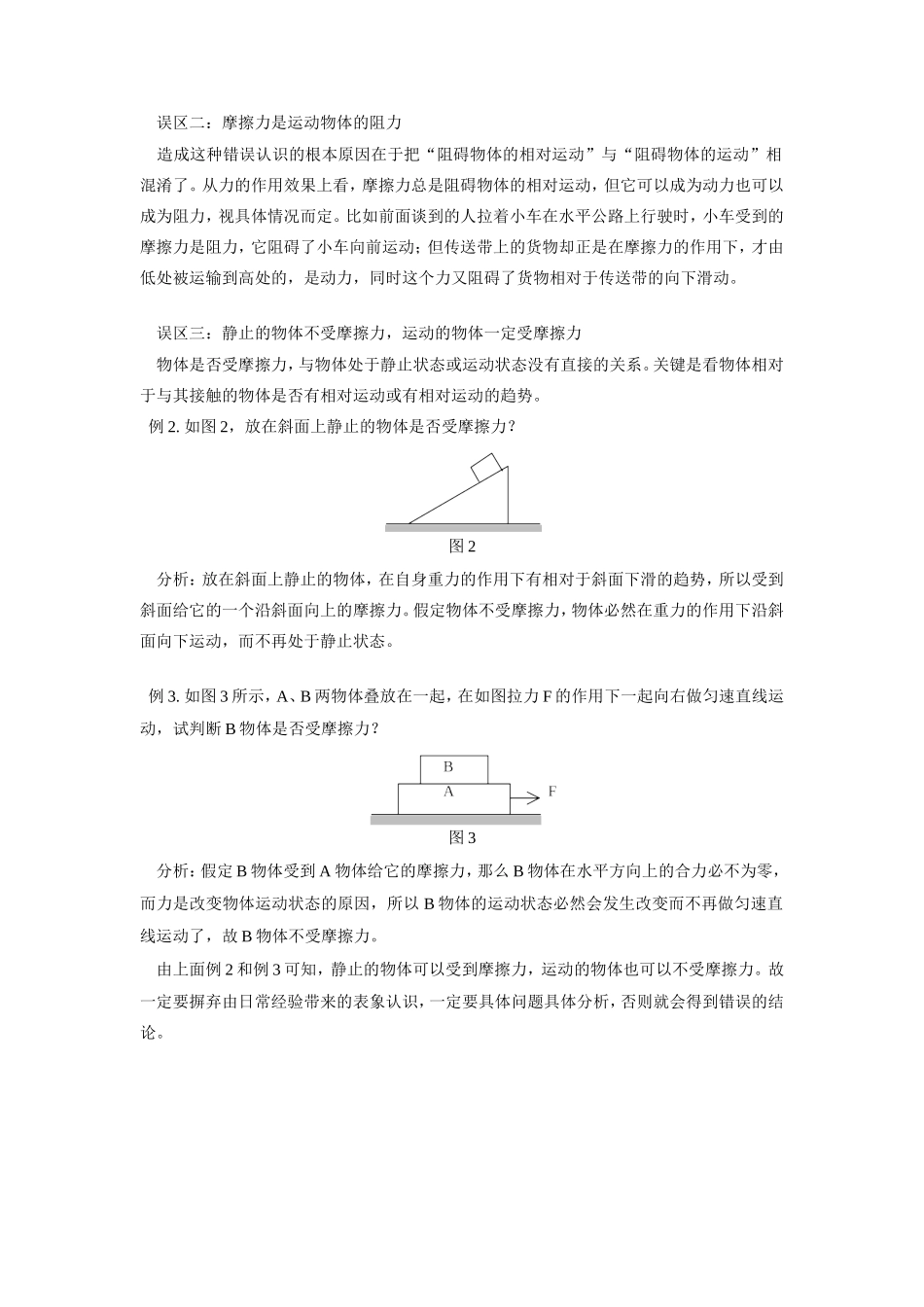 误区二：摩擦力是运动物体的阻力

造成这种错误认识的根本原因在于把“阻碍物体的相对运动”与“阻碍物体的运动”相混淆了。从力的作用效果上看，摩擦力总是阻碍物体的相对运动，但它可以成为动力也可以成为阻力，视具体情况而定。比如前面谈到的人拉着小车在水平公路上行驶时，小车受到的摩擦力是阻力，它阻碍了小车向前运动；但传送带上的货物却正是在摩擦力的作用下，才由低处被运输到高处的，是动力，同时这个力又阻碍了货物相对于传送带的向下滑动。

误区三：静止的物体不受摩擦力，运动的物体一定受摩擦力

物体是否受摩擦力，与物体处于静止状态或运动状态没有直接的关系。关键是看物体相对于与其接触的物体是否有相对运动或有相对运动的趋势。

例 2. 如图 2，放在斜面上静止的物体是否受摩擦力？

图 2

分析：放在斜面上静止的物体，在自身重力的作用下有相对于斜面下滑的趋势，所以受到斜面给它的一个沿斜面向上的摩擦力。假定物体不受摩擦力，物体必然在重力的作用下沿斜面向下运动，而不再处于静止状态。

例 3. 如图 3 所示，A、B 两物体叠放在一起，在如图拉力 F 的作用下一起向右做匀速直线运动，试判断 B 物体是否受摩擦力？

B
A
F
图 3

分析：假定 B 物体受到 A 物体给它的摩擦力，那么 B 物体在水平方向上的合力必不为零，而力是改变物体运动状态的原因，所以 B 物体的运动状态必然会发生改变而不再做匀速直线运动了，故 B 物体不受摩擦力。

由上面例 2 和例 3 可知，静止的物体可以受到摩擦力，运动的物体也可以不受摩擦力。故一定要摒弃由日常经验带来的表象认识，一定要具体问题具体分析，否则就会得到错误的结论。